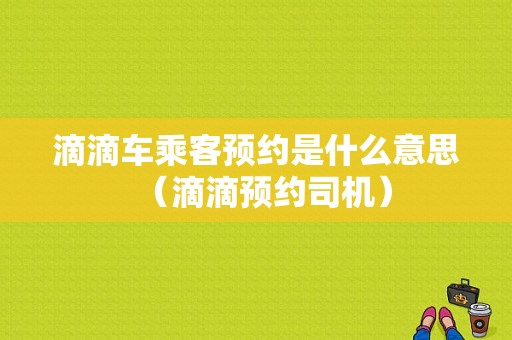 滴滴车乘客预约是什么意思（滴滴预约司机）